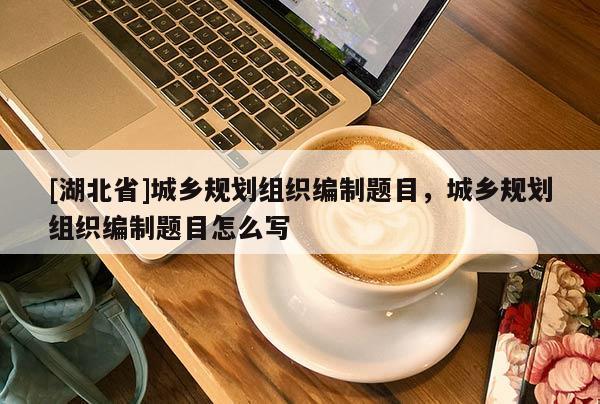 [湖北省]城乡规划组织编制题目，城乡规划组织编制题目怎么写